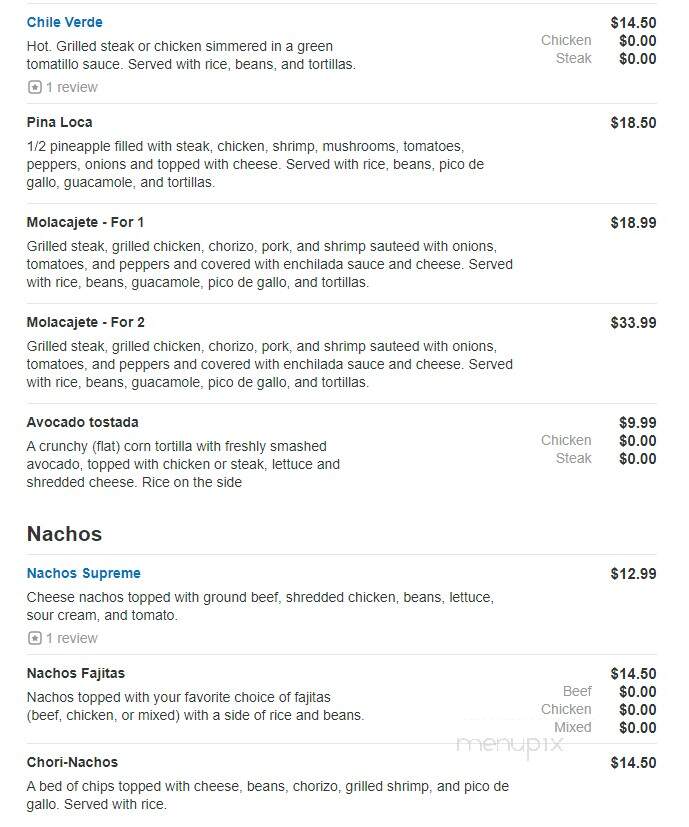 Chile Verde
$14.50
Hot. Grilled steak or chicken simmered in a green tomatillo sauce. Served with rice, beans, and tortillas.
Chicken $0.00
Steak $0.00
1 review

Pina Loca
$18.50
1/2 pineapple filled with steak, chicken, shrimp, mushrooms, tomatoes, peppers, onions and topped with cheese. Served with rice, beans, pico de gallo, guacamole, and tortillas.

Molacajete - For 1
$18.99
Grilled steak, grilled chicken, chorizo, pork, and shrimp sauteed with onions, tomatoes, and peppers and covered with enchilada sauce and cheese. Served with rice, beans, guacamole, pico de gallo, and tortillas.

Molacajete - For 2
$33.99
Grilled steak, grilled chicken, chorizo, pork, and shrimp sauteed with onions, tomatoes, and peppers and covered with enchilada sauce and cheese. Served with rice, beans, guacamole, pico de gallo, and tortillas.

Avocado tostada
$9.99
A crunchy (flat) corn tortilla with freshly smashed avocado, topped with chicken or steak, lettuce and shredded cheese. Rice on the side
Chicken $0.00
Steak $0.00

Nachos

Nachos Supreme
$12.99
Cheese nachos topped with ground beef, shredded chicken, beans, lettuce, sour cream, and tomato.
1 review

Nachos Fajitas
$14.50
Nachos topped with your favorite choice of fajitas (beef, chicken, or mixed) with a side of rice and beans.
Beef $0.00
Chicken $0.00
Mixed $0.00

menupix

Chori-Nachos
$14.50
A bed of chips topped with cheese, beans, chorizo, grilled shrimp, and pico de gallo. Served with rice.